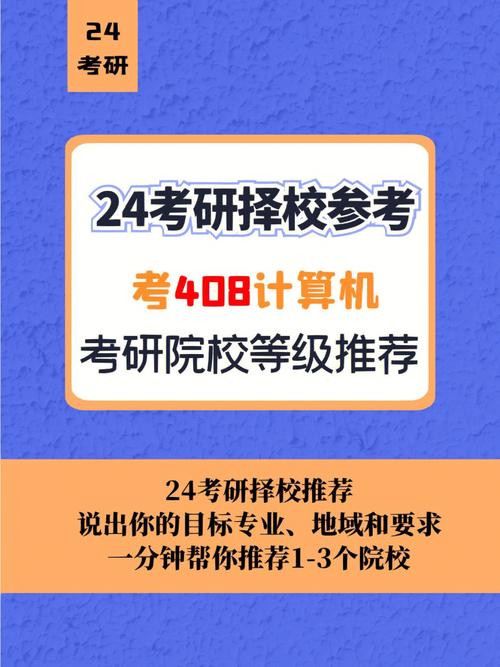 24
考研

24考研择校参考

考408计算机

考研院校等级推荐

24考研择校推荐
说出你的目标专业、地域和要求
一分钟帮你推荐1-3个院校